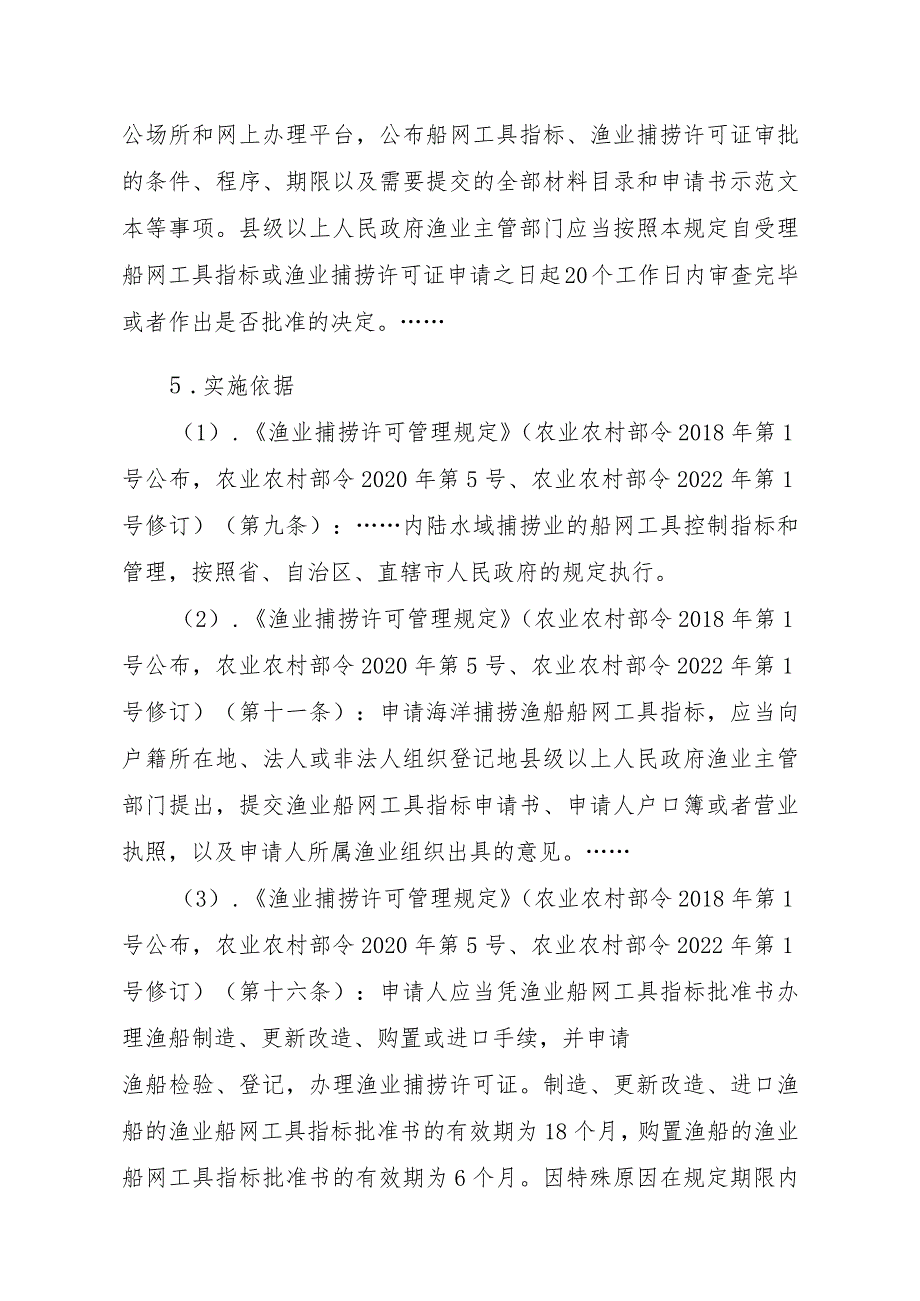 公场所和网上办理平台，公布船网工具指标、渔业捕捞许可证审批的条件、程序、期限以及需要提交的全部材料目录和申请书示范文本等事项。县级以上人民政府渔业主管部门应当按照本规定自受理船网工具指标或渔业捕捞许可证申请之日起20个工作日内审查完毕或者作出是否批准的决定。……

5．实施依据

（1）．《渔业捕捞许可管理规定》（农业农村部令2018年第1号公布，农业农村部令2020年第5号、农业农村部令2022年第1号修订）（第九条）：……内陆水域捕捞业的船网工具控制指标和管理，按照省、自治区、直辖市人民政府的规定执行。

（2）．《渔业捕捞许可管理规定》（农业农村部令2018年第1号公布，农业农村部令2020年第5号、农业农村部令2022年第1号修订）（第十一条）：申请海洋捕捞渔船船网工具指标，应当向户籍所在地、法人或非法人组织登记地县级以上人民政府渔业主管部门提出，提交渔业船网工具指标申请书、申请人户口簿或者营业执照，以及申请人所属渔业组织出具的意见。……

（3）．《渔业捕捞许可管理规定》（农业农村部令2018年第1号公布，农业农村部令2020年第5号、农业农村部令2022年第1号修订）（第十六条）：申请人应当凭渔业船网工具指标批准书办理渔船制造、更新改造、购置或进口手续，并申请

渔船检验、登记，办理渔业捕捞许可证。制造、更新改造、进口渔船的渔业船网工具指标批准书的有效期为18个月，购置渔船的渔业船网工具指标批准书的有效期为6个月。因特殊原因在规定期限内